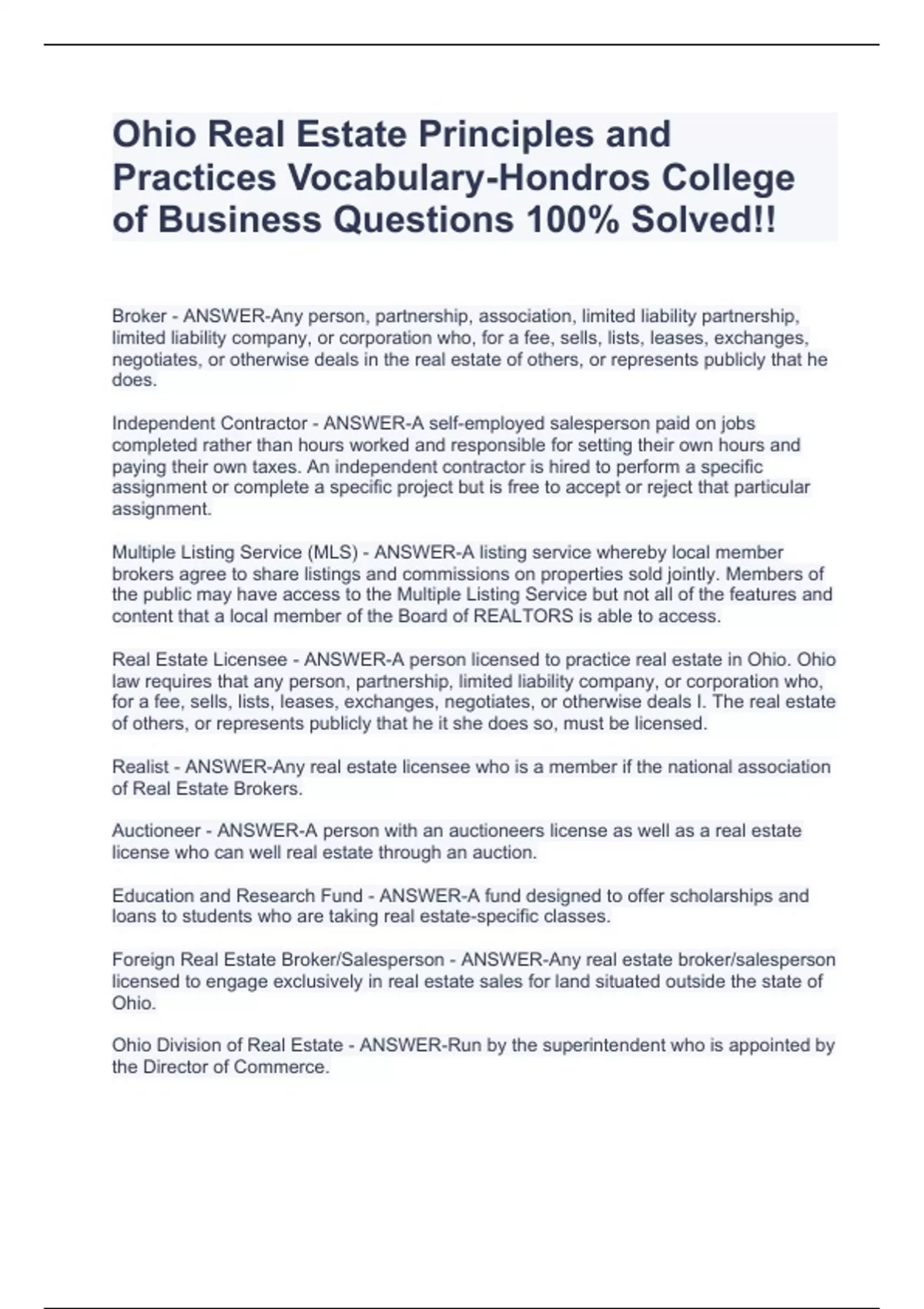 Ohio Real Estate Principles and Practices Vocabulary-Hondros College of Business Questions 100% Solved!!

Broker - ANSWER-Any person, partnership, association, limited liability partnership, limited liability company, or corporation who, for a fee, sells, lists, leases, exchanges, negotiates, or otherwise deals in the real estate of others, or represents publicly that he does.

Independent Contractor - ANSWER-A self-employed salesperson paid on jobs completed rather than hours worked and responsible for setting their own hours and paying their own taxes. An independent contractor is hired to perform a specific assignment or complete a specific project but is free to accept or reject that particular assignment.

Multiple Listing Service (MLS) - ANSWER-A listing service whereby local member brokers agree to share listings and commissions on properties sold jointly. Members of the public may have access to the Multiple Listing Service but not all of the features and content that a local member of the Board of REALTORS is able to access.

Real Estate Licensee - ANSWER-A person licensed to practice real estate in Ohio. Ohio law requires that any person, partnership, limited liability company, or corporation who, for a fee, sells, lists, leases, exchanges, negotiates, or otherwise deals I. The real estate of others, or represents publicly that he it she does so, must be licensed.

Realist - ANSWER-Any real estate licensee who is a member if the national association of Real Estate Brokers.

Auctioneer - ANSWER-A person with an auctioneers license as well as a real estate license who can well real estate through an auction.

Education and Research Fund - ANSWER-A fund designed to offer scholarships and loans to students who are taking real estate-specific classes.

Foreign Real Estate Broker/Salesperson - ANSWER-Any real estate broker/salesperson licensed to engage exclusively in real estate sales for land situated outside the state of Ohio.

Ohio Division of Real Estate - ANSWER-Run by the superintendent who is appointed by the Director of Commerce.